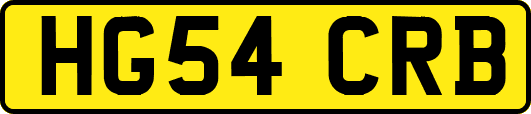 HG54 CRB